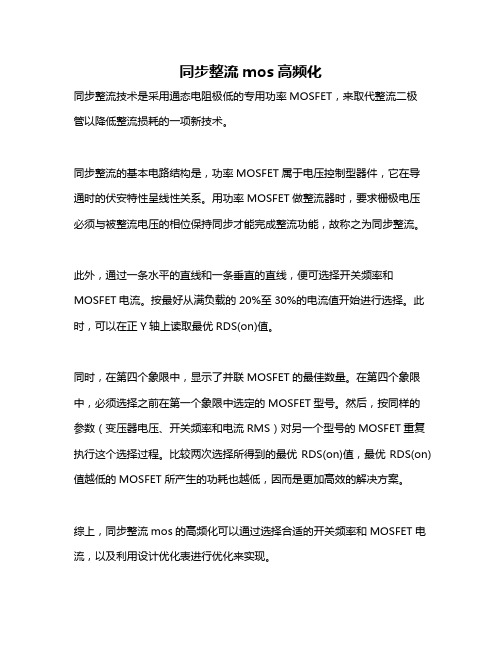 同步整流 mos 高频化

同步整流技术是采用通态电阻极低的专用功率 MOSFET，来取代整流二极管以降低整流损耗的一项新技术。

同步整流的基本电路结构是，功率 MOSFET 属于电压控制型器件，它在导通时的伏安特性呈线性关系。用功率 MOSFET 做整流器时，要求栅极电压必须与被整流电压的相位保持同步才能完成整流功能，故称之为同步整流。

此外，通过一条水平的直线和一条垂直的直线，便可选择开关频率和 MOSFET 电流。按最好从满负载的 20%至 30%的电流值开始进行选择。此时，可以在正 Y 轴上读取最优 RDS(on)值。

同时，在第四个象限中，显示了并联 MOSFET 的最佳数量。在第四个象限中，必须选择之前在第一个象限中选定的 MOSFET 型号。然后，按同样的参数（变压器电压、开关频率和电流 RMS）对另一个型号的 MOSFET 重复执行这个选择过程。比较两次选择所得到的最优 RDS(on)值，最优 RDS(on)值越低的 MOSFET 所产生的功耗也越低，因而是更加高效的解决方案。

综上，同步整流 mos 的高频化可以通过选择合适的开关频率和 MOSFET 电流，以及利用设计优化表进行优化来实现。